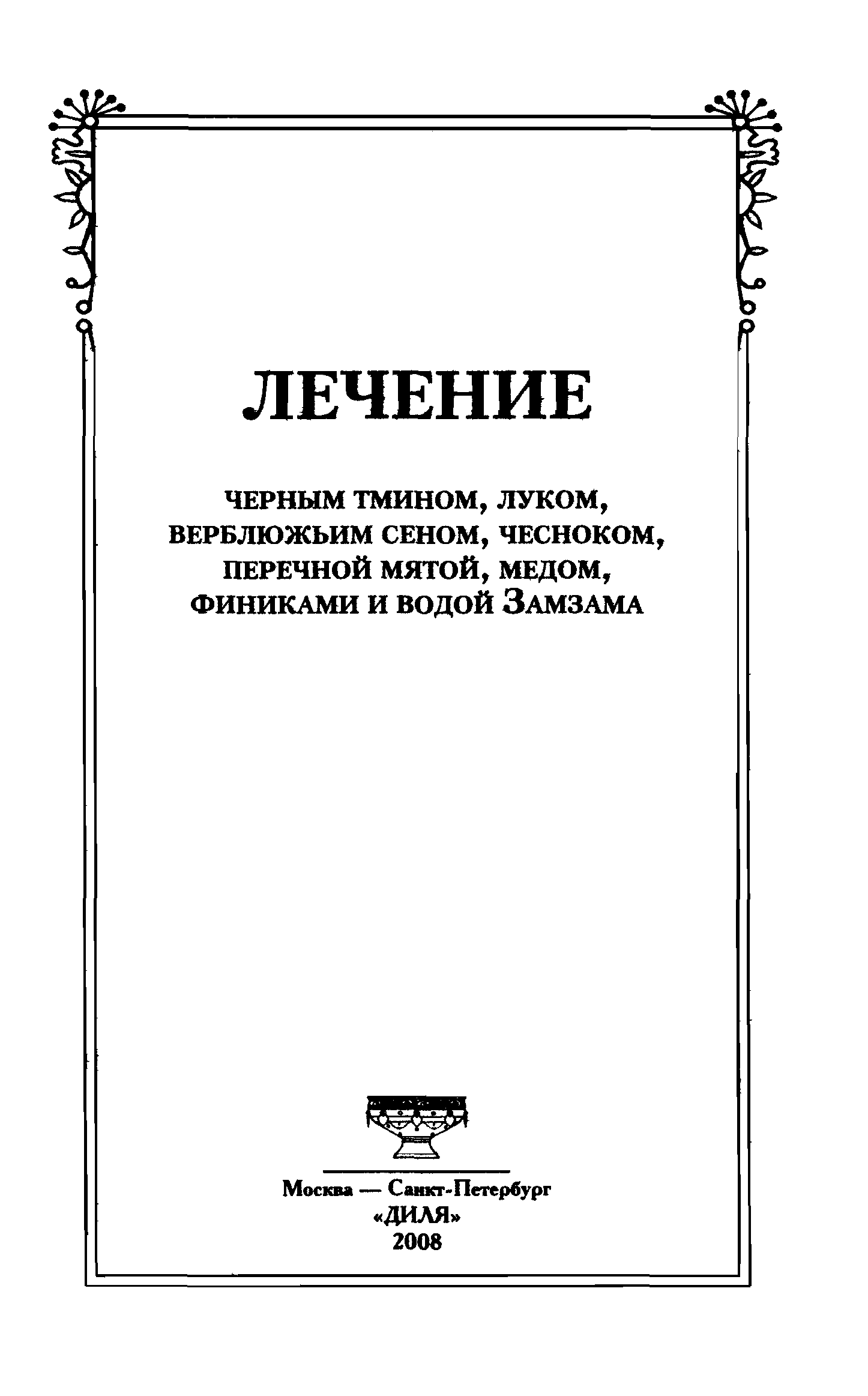 ЛЕЧЕНИЕ

ЧЕРНЫМ ТМИНОМ, ЛУКОМ, ВЕРБЛЮЖЬИМ СЕНОМ, ЧЕСНОКОМ, ПЕРЕЧНОЙ МЯТОЙ, МЕДОМ, ФИНИКАМИ И ВОДОЙ ЗАМЗАМА

Москва — Санкт-Петербург
«ДИЛЯ»
2008